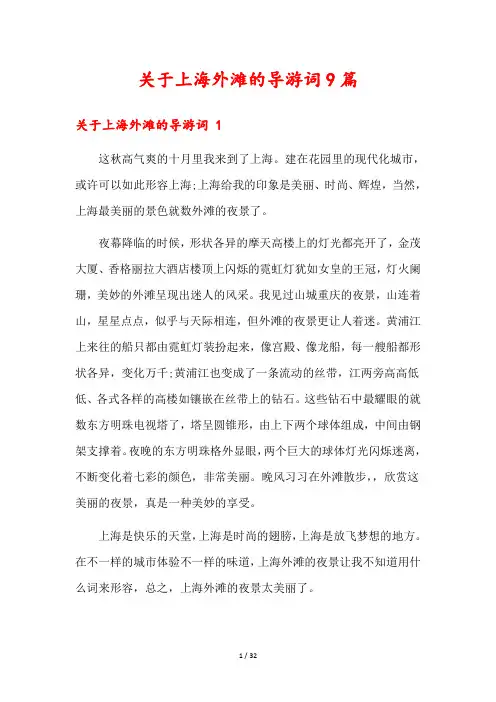 关于上海外滩的导游词9篇

关于上海外滩的导游词 1

这秋高气爽的十月里我来到了上海。建在花园里的现代化城市，或许可以如此形容上海;上海给我的印象是美丽、时尚、辉煌，当然，上海最美丽的景色就数外滩的夜景了。

夜幕降临的时候，形状各异的摩天高楼上的灯光都亮开了，金茂大厦、香格丽拉大酒店楼顶上闪烁的霓虹灯犹如女皇的王冠，灯火阑珊，美妙的外滩呈现出迷人的风采。我见过山城重庆的夜景，山连着山，星星点点，似乎与天际相连，但外滩的夜景更让人着迷。黄浦江上来往的船只都由霓虹灯装扮起来，像宫殿、像龙船，每一艘船都形状各异，变化万千;黄浦江也变成了一条流动的丝带，江两旁高高低低、各式各样的高楼如镶嵌在丝带上的钻石。这些钻石中最耀眼的就数东方明珠电视塔了，塔呈圆锥形，由上下两个球体组成，中间由钢架支撑着。夜晚的东方明珠格外显眼，两个巨大的球体灯光闪烁迷离，不断变化着七彩的颜色，非常美丽。晚风习习在外滩散步，，欣赏这美丽的夜景，真是一种美妙的享受。

上海是快乐的天堂，上海是时尚的翅膀，上海是放飞梦想的地方。在不一样的城市体验不一样的味道，上海外滩的夜景让我不知道用什么词来形容，总之，上海外滩的夜景太美丽了。

1 / 32